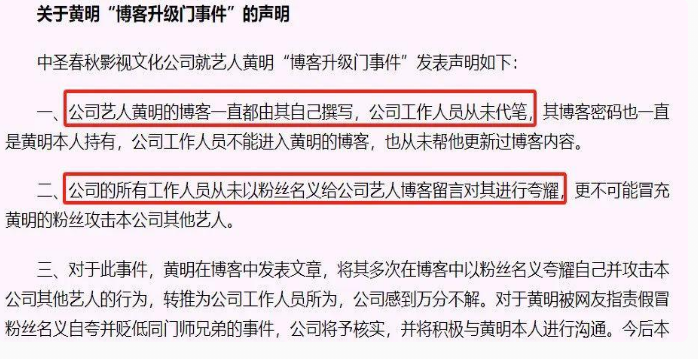 关于黄明“博客升级门事件”的声明

中圣春秋影视文化公司就艺人黄明“博客升级门事件”发表声明如下：

一、公司艺人黄明的博客一直都由其自己撰写，公司工作人员从未代笔，其博客密码也一直是黄明本人持有，公司工作人员不能进入黄明的博客，也从未帮他更新过博客内容。

二、公司的所有工作人员从未以粉丝名义给公司艺人博客留言对其进行夸耀，更不可能冒充黄明的粉丝攻击本公司其他艺人。

三、对于此事件，黄明在博客中发表文章，将其多次在博客中以粉丝名义夸耀自己并攻击本公司其他艺人的行为，转推为公司工作人员所为，公司感到万分不解。对于黄明被网友指责假冒粉丝名义自夸并贬低同门师兄弟的事件，公司将予核实，并将积极与黄明本人进行沟通。今后本